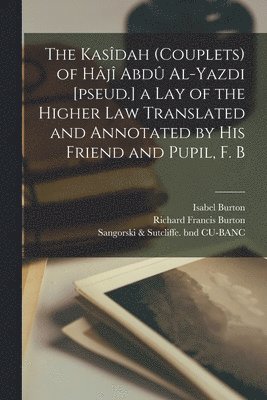 The Kasîdah (Couplets) of Hâjî Abdû Al-Yazdi [pseud.] a Lay of the Higher Law Translated and Annotated by His Friend and Pupil, F. B

Isabel Burton
Richard Francis Burton
Sangorski & Sutcliffe. bnd CU-BANC